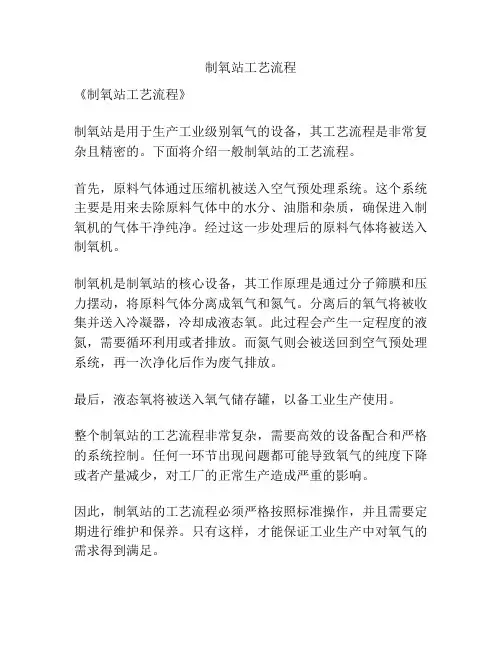 制氧站工艺流程

《制氧站工艺流程》

制氧站是用于生产工业级别氧气的设备，其工艺流程是非常复杂且精密的。下面将介绍一般制氧站的工艺流程。

首先，原料气体通过压缩机被送入空气预处理系统。这个系统主要是用来去除原料气体中的水分、油脂和杂质，确保进入制氧机的气体干净纯净。经过这一步处理后的原料气体将被送入制氧机。

制氧机是制氧站的核心设备，其工作原理是通过分子筛膜和压力摆动，将原料气体分离成氧气和氮气。分离后的氧气将被收集并送入冷凝器，冷却成液态氧。此过程会产生一定程度的液氮，需要循环利用或者排放。而氮气则会被送回到空气预处理系统，再一次净化后作为废气排放。

最后，液态氧将被送入氧气储存罐，以备工业生产使用。

整个制氧站的工艺流程非常复杂，需要高效的设备配合和严格的系统控制。任何一环节出现问题都可能导致氧气的纯度下降或者产量减少，对工厂的正常生产造成严重的影响。

因此，制氧站的工艺流程必须严格按照标准操作，并且需要定期进行维护和保养。只有这样，才能保证工业生产中对氧气的需求得到满足。